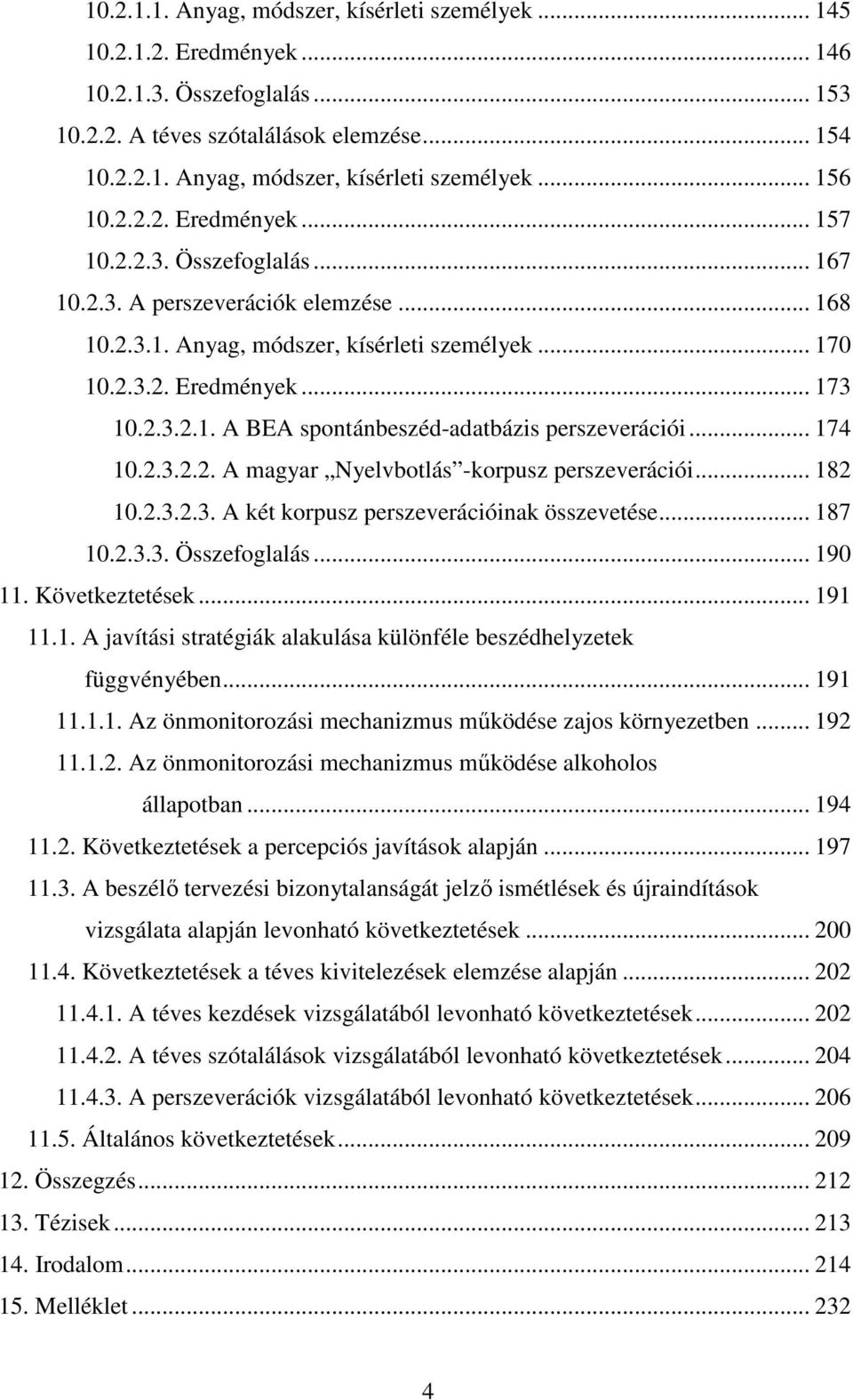 10.2.1.1. Anyag, módszer, kísérleti személyek ... 145
10.2.1.2. Eredmények ... 146
10.2.1.3. Összefoglalás ... 153
10.2.2. A téves szótalálások elemzése ... 154
10.2.2.1. Anyag, módszer, kísérleti személyek ... 156
10.2.2.2. Eredmények ... 157
10.2.2.3. Összefoglalás ... 167
10.2.3. A perszeverációk elemzése ... 168
10.2.3.1. Anyag, módszer, kísérleti személyek ... 170
10.2.3.2. Eredmények ... 173
10.2.3.2.1. A BEA spontánbeszéd-adatbázis perszeverációi ... 174
10.2.3.2.2. A magyar „Nyelvbotlás”-korpusz perszeverációi ... 182
10.2.3.2.3. A két korpusz perszeverációinak összevetése ... 187
10.2.3.3. Összefoglalás ... 190
11. Következtetések ... 191
11.1. A javítási stratégiák alakulása különféle beszédhelyzetek függvényében ... 191
11.1.1. Az önmonitorozási mechanizmus működése zajos környezetben ... 192
11.1.2. Az önmonitorozási mechanizmus működése alkoholos állapotban ... 194
11.2. Következtetések a percepciós javítások alapján ... 197
11.3. A beszélő tervezési bizonytalanságát jelző ismétlések és újraindítások vizsgálata alapján levonható következtetések ... 200
11.4. Következtetések a téves kivitelezések elemzése alapján ... 202
11.4.1. A téves kezdések vizsgálatából levonható következtetések ... 202
11.4.2. A téves szótalálások vizsgálatából levonható következtetések ... 204
11.4.3. A perszeverációk vizsgálatából levonható következtetések ... 206
11.5. Általános következtetések ... 209
12. Összegzés ... 212
13. Tézisek ... 213
14. Irodalom ... 214
15. Melléklet ... 232

4